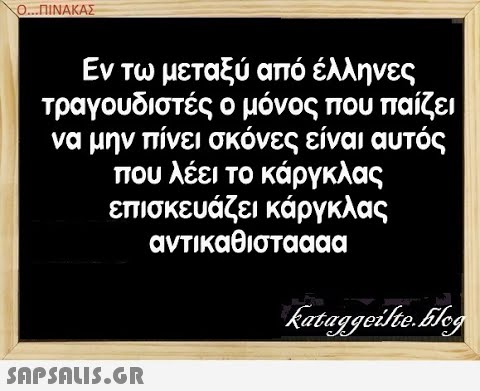 Ο...ΠΙΝΑΚΑΣ

Εν τω μεταξύ από έλληνες τραγουδιστές ο μόνος που παίζει να μην πίνει σκόνες είναι αυτός που λέει το κάργκλας επισκευάζει κάργκλας αντικαθισταααα

kataggeilte.blog

SAPSALIS.GR